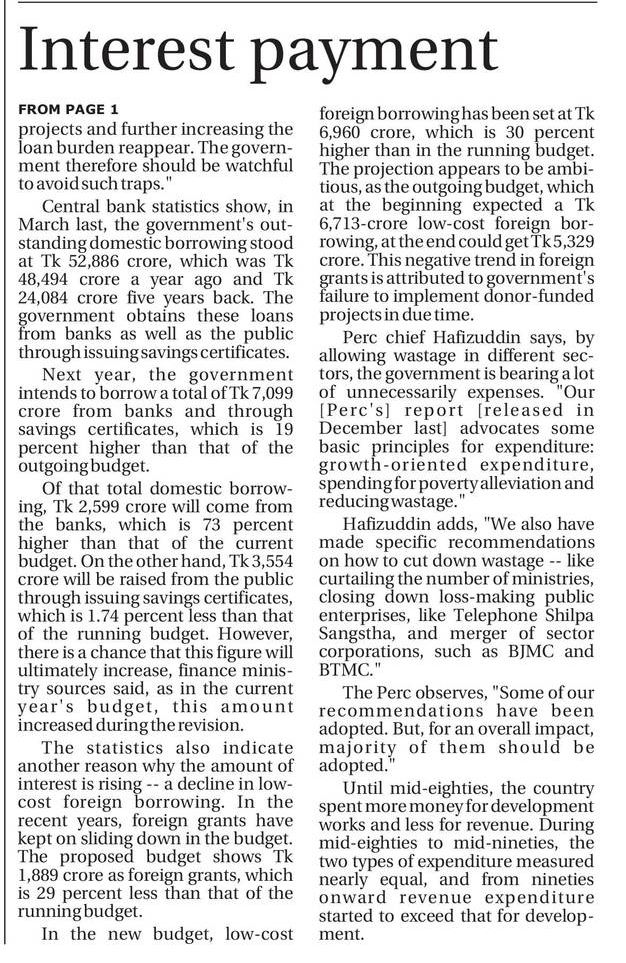 Interest payment

FROM PAGE 1

projects and further increasing the loan burden reappear. The government therefore should be watchful to avoid such traps."

Central bank statistics show, in March last, the government's outstanding domestic borrowing stood at Tk 52,886 crore, which was Tk 48,494 crore a year ago and Tk 24,084 crore five years back. The government obtains these loans from banks as well as the public through issuing savings certificates.

Next year, the government intends to borrow a total of Tk 7,099 crore from banks and through savings certificates, which is 19 percent higher than that of the outgoing budget.

Of that total domestic borrowing, Tk 2,599 crore will come from the banks, which is 73 percent higher than that of the current budget. On the other hand, Tk 3,554 crore will be raised from the public through issuing savings certificates, which is 1.74 percent less than that of the running budget. However, there is a chance that this figure will ultimately increase, finance ministry sources said, as in the current year's budget, this amount increased during the revision.

The statistics also indicate another reason why the amount of interest is rising -- a decline in low-cost foreign borrowing. In the recent years, foreign grants have kept on sliding down in the budget. The proposed budget shows Tk 1,889 crore as foreign grants, which is 29 percent less than that of the running budget.

In the new budget, low-cost foreign borrowing has been set at Tk 6,960 crore, which is 30 percent higher than in the running budget. The projection appears to be ambitious, as the outgoing budget, which at the beginning expected a Tk 6,713-crore low-cost foreign borrowing, at the end could get Tk 5,329 crore. This negative trend in foreign grants is attributed to government's failure to implement donor-funded projects in due time.

Perc chief Hafizuddin says, by allowing wastage in different sectors, the government is bearing a lot of unnecessarily expenses. "Our [Perc's] report [released in December last] advocates some basic principles for expenditure: growth-oriented expenditure, spending for poverty alleviation and reducing wastage."

Hafizuddin adds, "We also have made specific recommendations on how to cut down wastage -- like curtailing the number of ministries, closing down loss-making public enterprises, like Telephone Shilpa Sangstha, and merger of sector corporations, such as BJMC and BTMC."

The Perc observes, "Some of our recommendations have been adopted. But, for an overall impact, majority of them should be adopted."

Until mid-eighties, the country spent more money for development works and less for revenue. During mid-eighties to mid-nineties, the two types of expenditure measured nearly equal, and from nineties onward revenue expenditure started to exceed that for development.